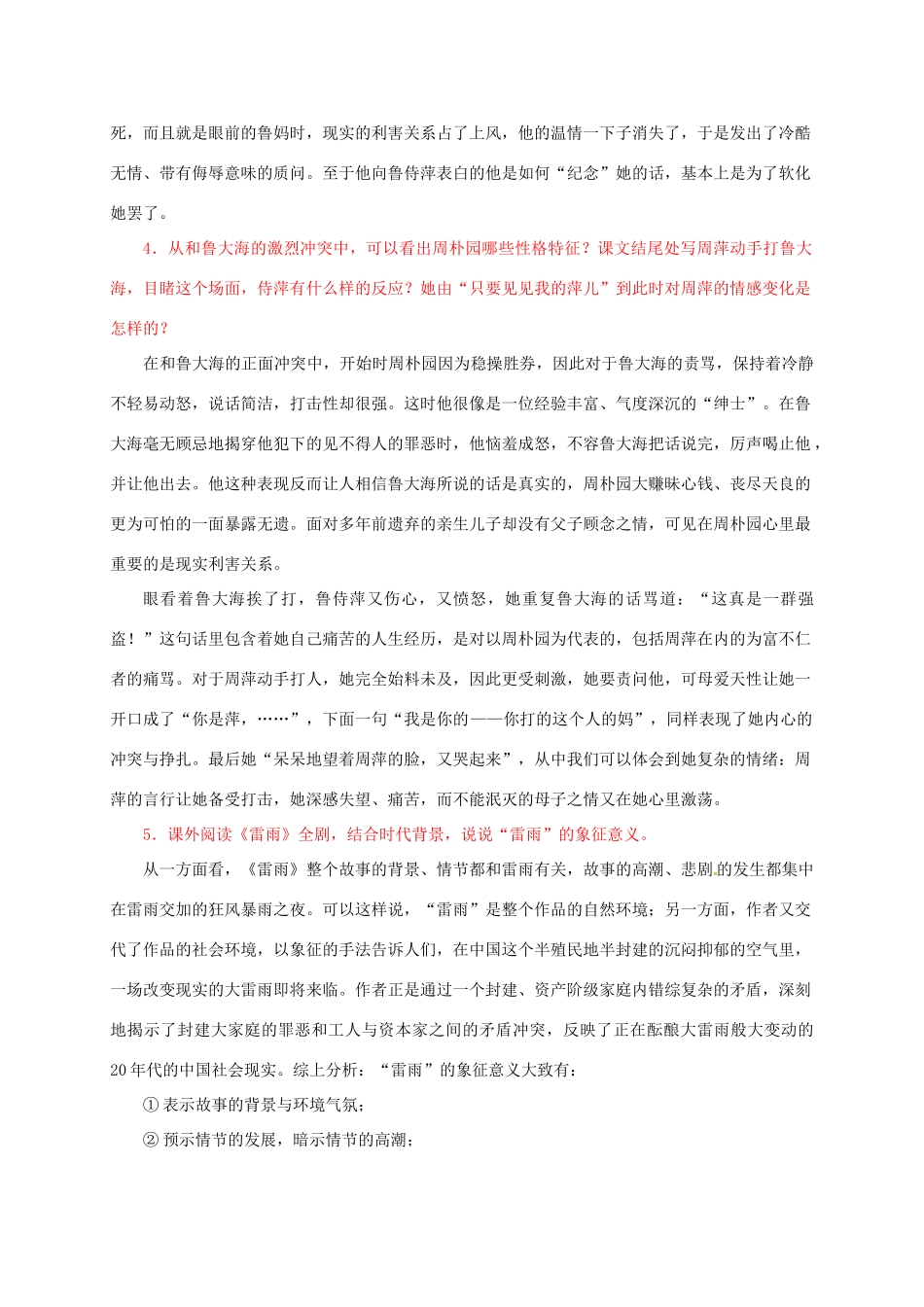 死，而且就是眼前的鲁妈时，现实的利害关系占了上风，他的温情一下子消失了，于是发出了冷酷无情、带有侮辱意味的质问。至于他向鲁侍萍表白的他是如何“纪念”她的话，基本上是为了软化她罢了。

4．从和鲁大海的激烈冲突中，可以看出周朴园哪些性格特征？课文结尾处写周萍动手打鲁大海，目睹这个场面，侍萍有什么样的反应？她由“只要见见我的萍儿”到此时对周萍的情感变化是怎样的？

在和鲁大海的正面冲突中，开始时周朴园因为稳操胜券，因此对于鲁大海的责骂，保持着冷静不轻易动怒，说话简洁，打击性却很强。这时他很像是一位经验丰富、气度深沉的“绅士”。在鲁大海毫无顾忌地揭穿他犯下的见不得人的罪恶时，他恼羞成怒，不容鲁大海把话说完，厉声喝止他，并让他出去。他这种表现反而让人相信鲁大海所说的话是真实的，周朴园大赚昧心钱、丧尽天良的更为可怕的一面暴露无遗。面对多年前遗弃的亲生儿子却没有父子顾念之情，可见在周朴园心里最重要的是现实利害关系。

眼看着鲁大海挨了打，鲁侍萍又伤心，又愤怒，她重复鲁大海的话骂道：“这真是一群强盗！”这句话里包含着她自己痛苦的人生经历，是对以周朴园为代表的，包括周萍在内的为富不仁者的痛骂。对于周萍动手打人，她完全始料未及，因此更受刺激，她要责问他，可母爱天性让她一开口成了“你是萍，……”，下面一句“我是你的——你打的这个人的妈”，同样表现了她内心的冲突与挣扎。最后她“呆呆地望着周萍的脸，又哭起来”，从中我们可以体会到她复杂的情绪：周萍的言行让她备受打击，她深感失望、痛苦，而不能泯灭的母子之情又在她心里激荡。

5．课外阅读《雷雨》全剧，结合时代背景，说说“雷雨”的象征意义。

从一方面看，《雷雨》整个故事的背景、情节都和雷雨有关，故事的高潮、悲剧的发生都集中在雷雨交加的狂风暴雨之夜。可以这样说，“雷雨”是整个作品的自然环境；另一方面，作者又交代了作品的社会环境，以象征的手法告诉人们，在中国这个半殖民地半封建的沉闷抑郁的空气里，一场改变现实的大雷雨即将来临。作者正是通过一个封建、资产阶级家庭内错综复杂的矛盾，深刻地揭示了封建大家庭的罪恶和工人与资本家之间的矛盾冲突，反映了正在酝酿大雷雨般大变动的20年代的中国社会现实。综上分析：“雷雨”的象征意义大致有：

①表示故事的背景与环境气氛；

②预示情节的发展，暗示情节的高潮；